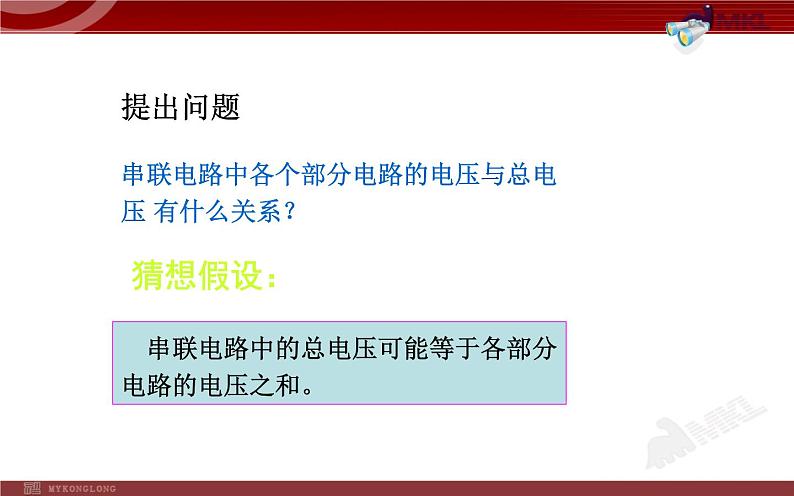 提出问题

串联电路中各个部分电路的电压与总电压 有什么关系?

猜想假设:

串联电路中的总电压可能等于各部分电路的电压之和。

MYKONGLONG